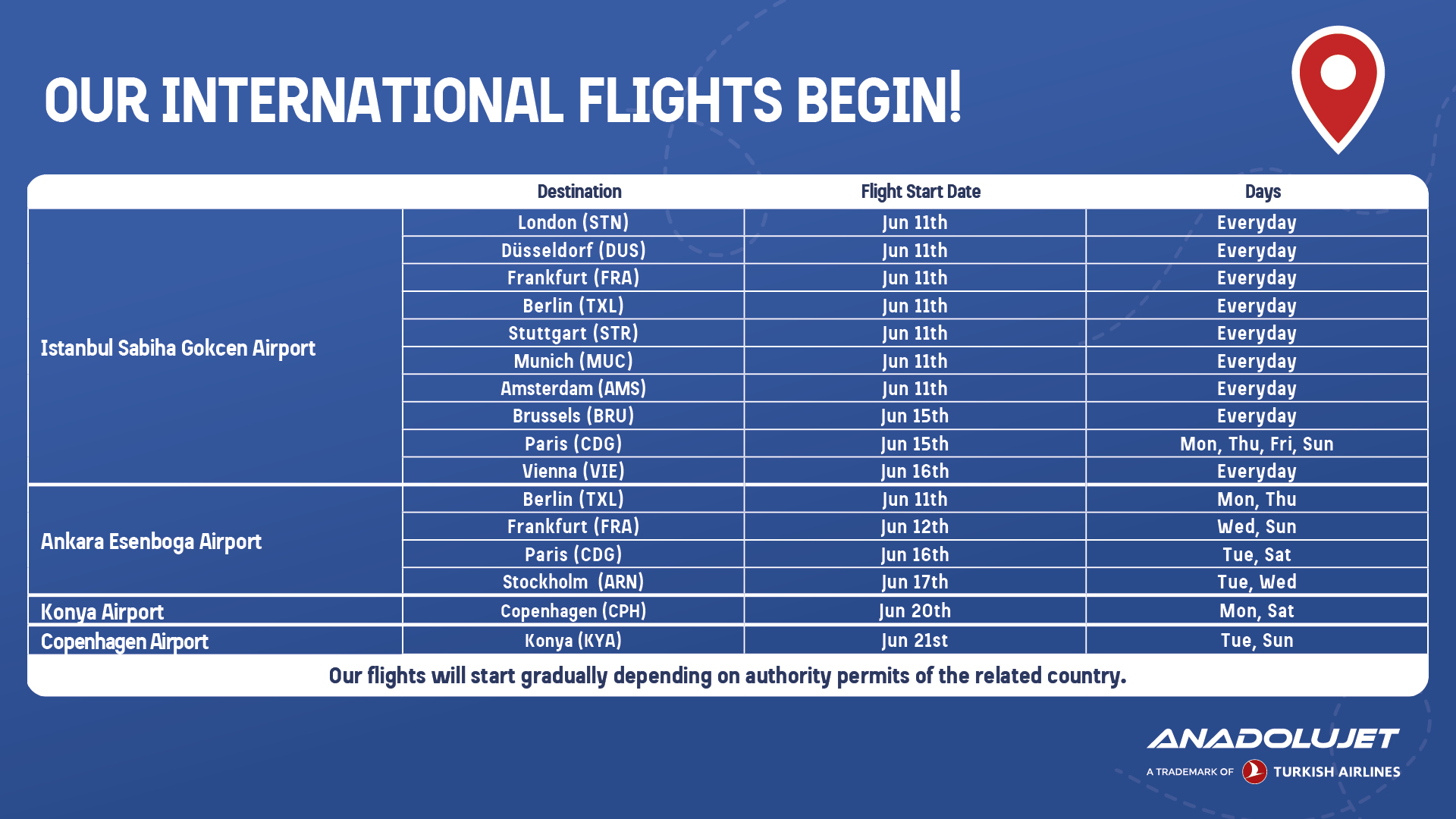 OUR INTERNATIONAL FLIGHTS BEGIN!

| | Destination | Flight Start Date | Days |
|---|---|---|---|
| Istanbul Sabiha Gokcen Airport | London (STN) | Jun 11th | Everyday |
| | Düsseldorf (DUS) | Jun 11th | Everyday |
| | Frankfurt (FRA) | Jun 11th | Everyday |
| | Berlin (TXL) | Jun 11th | Everyday |
| | Stuttgart (STR) | Jun 11th | Everyday |
| | Munich (MUC) | Jun 11th | Everyday |
| | Amsterdam (AMS) | Jun 11th | Everyday |
| | Brussels (BRU) | Jun 15th | Everyday |
| | Paris (CDG) | Jun 15th | Mon, Thu, Fri, Sun |
| | Vienna (VIE) | Jun 16th | Everyday |
| Ankara Esenboga Airport | Berlin (TXL) | Jun 11th | Mon, Thu |
| | Frankfurt (FRA) | Jun 12th | Wed, Sun |
| | Paris (CDG) | Jun 16th | Tue, Sat |
| | Stockholm (ARN) | Jun 17th | Tue, Wed |
| Konya Airport | Copenhagen (CPH) | Jun 20th | Mon, Sat |
| Copenhagen Airport | Konya (KYA) | Jun 21st | Tue, Sun |

Our flights will start gradually depending on authority permits of the related country.

ANADOLUJET
A TRADEMARK OF TURKISH AIRLINES